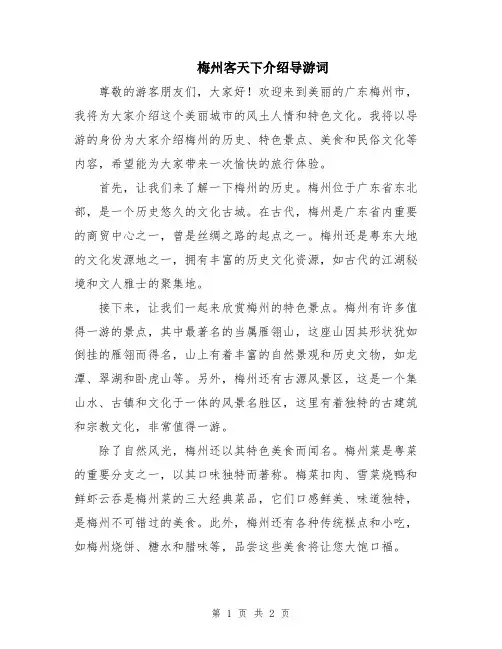 梅州客天下介绍导游词

尊敬的游客朋友们，大家好！欢迎来到美丽的广东梅州市，我将为大家介绍这个美丽城市的风土人情和特色文化。我将以导游的身份为大家介绍梅州的历史、特色景点、美食和民俗文化等内容，希望能为大家带来一次愉快的旅行体验。

首先，让我们来了解一下梅州的历史。梅州位于广东省东北部，是一个历史悠久的文化古城。在古代，梅州是广东省内重要的商贸中心之一，曾是丝绸之路的起点之一。梅州还是粤东大地的文化发源地之一，拥有丰富的历史文化资源，如古代的江湖秘境和文人雅士的聚集地。

接下来，让我们一起来欣赏梅州的特色景点。梅州有许多值得一游的景点，其中最著名的当属雁翎山，这座山因其形状犹如倒挂的雁翎而得名，山上有着丰富的自然景观和历史文物，如龙潭、翠湖和卧虎山等。另外，梅州还有古源风景区，这是一个集山水、古镇和文化于一体的风景名胜区，这里有着独特的古建筑和宗教文化，非常值得一游。

除了自然风光，梅州还以其特色美食而闻名。梅州菜是粤菜的重要分支之一，以其口味独特而著称。梅菜扣肉、雪菜烧鸭和鲜虾云吞是梅州菜的三大经典菜品，它们口感鲜美、味道独特，是梅州不可错过的美食。此外，梅州还有各种传统糕点和小吃，如梅州烧饼、糖水和腊味等，品尝这些美食将让您大饱口福。

第 1 页 共 2 页